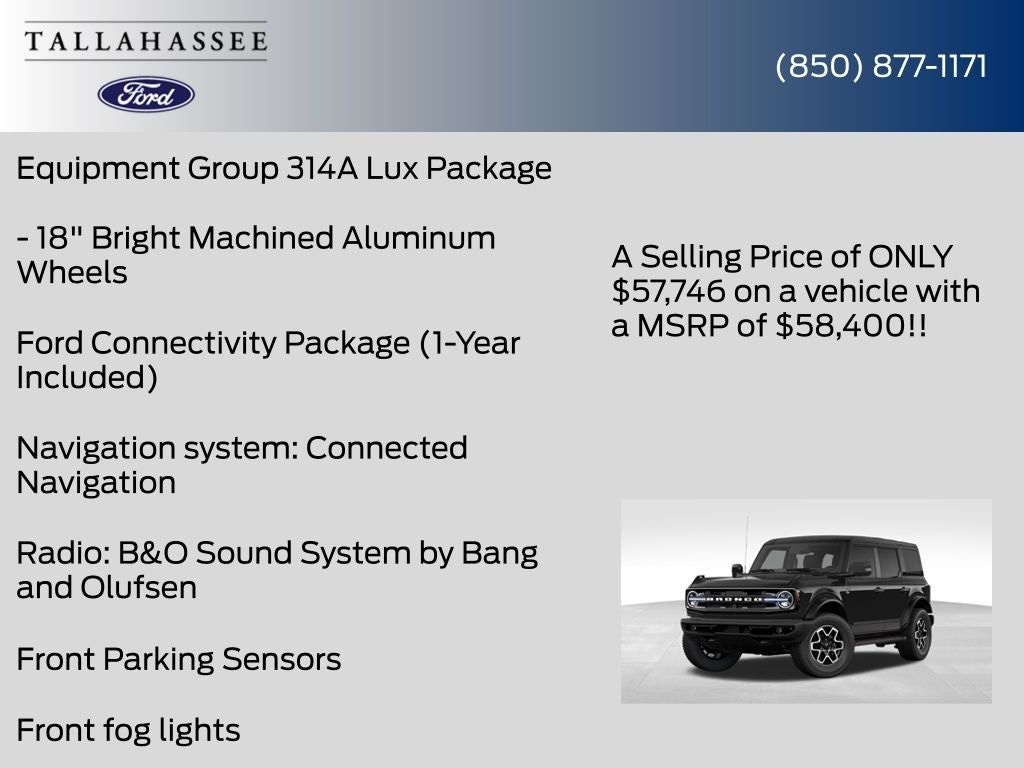 TALLAHASSEE

Ford

(850) 877-1171

Equipment Group 314A Lux Package

- 18" Bright Machined Aluminum Wheels

Ford Connectivity Package (1-Year Included)

Navigation system: Connected Navigation

Radio: B&O Sound System by Bang and Olufsen

Front Parking Sensors

Front fog lights

A Selling Price of ONLY $57,746 on a vehicle with a MSRP of $58,400!!

BRONCO